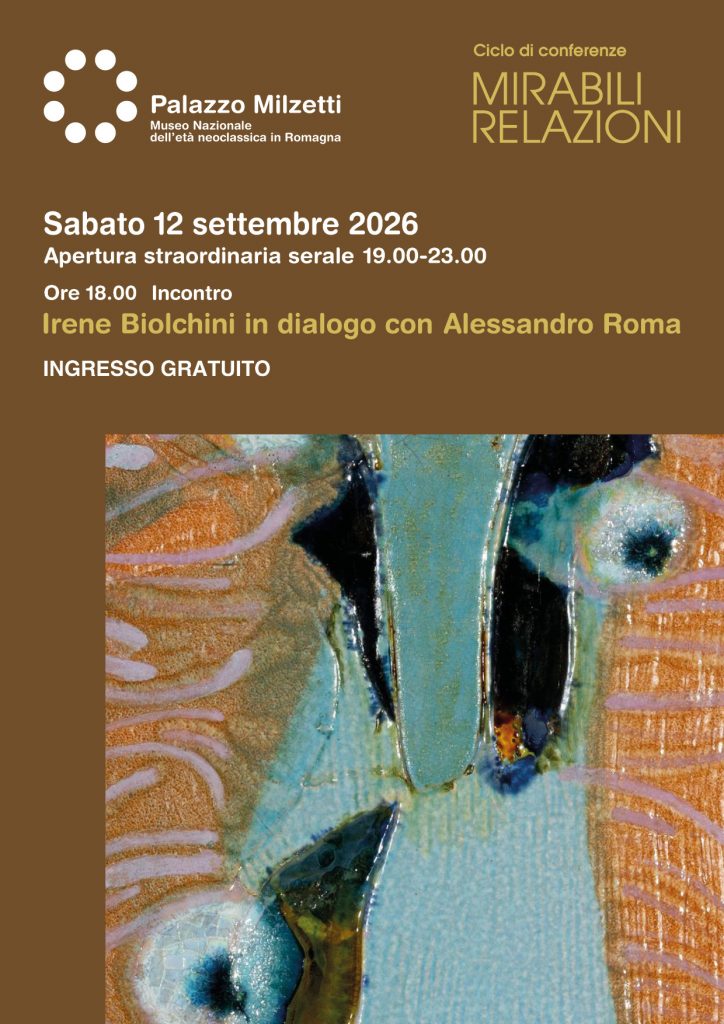 Palazzo Milzetti
Museo Nazionale
dell'età neoclassica in Romagna

Ciclo di conferenze
MIRABILI
RELAZIONI

Sabato 12 settembre 2026
Apertura straordinaria serale 19.00-23.00

Ore 18.00 Incontro
Irene Biolchini in dialogo con Alessandro Roma

INGRESSO GRATUITO